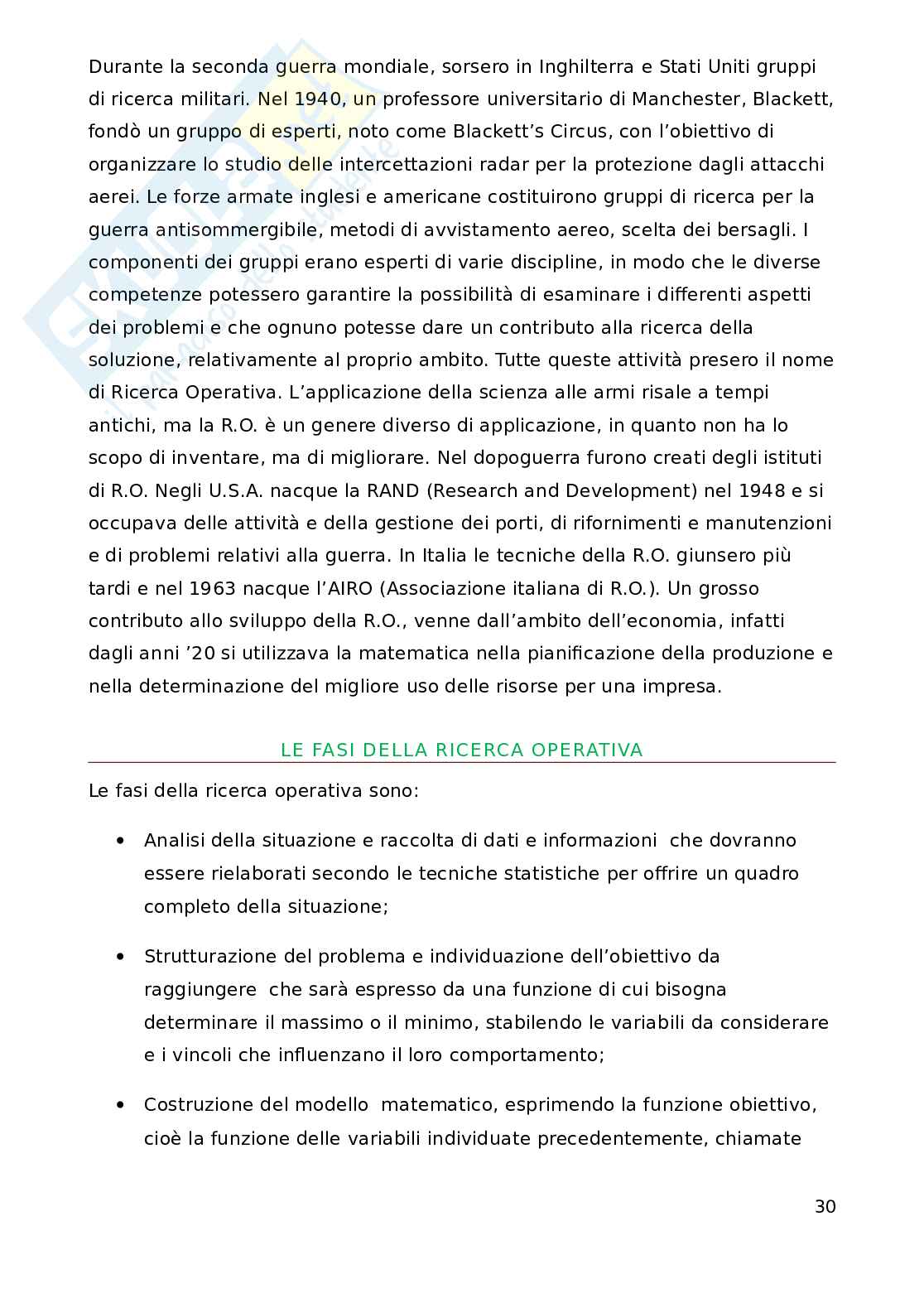 Durante la seconda guerra mondiale, sorsero in Inghilterra e Stati Uniti gruppi di ricerca militari. Nel 1940, un professore universitario di Manchester, Blackett, fondò un gruppo di esperti, noto come Blackett's Circus, con l'obiettivo di organizzare lo studio delle intercettazioni radar per la protezione dagli attacchi aerei. Le forze armate inglesi e americane costituirono gruppi di ricerca per la guerra antisommergibile, metodi di avvistamento aereo, scelta dei bersagli. I componenti dei gruppi erano esperti di varie discipline, in modo che le diverse competenze potessero garantire la possibilità di esaminare i differenti aspetti dei problemi e che ognuno potesse dare un contributo alla ricerca della soluzione, relativamente al proprio ambito. Tutte queste attività presero il nome di Ricerca Operativa. L'applicazione della scienza alle armi risale a tempi antichi, ma la R.O. è un genere diverso di applicazione, in quanto non ha lo scopo di inventare, ma di migliorare. Nel dopoguerra furono creati degli istituti di R.O. Negli U.S.A. nacque la RAND (Research and Development) nel 1948 e si occupava delle attività e della gestione dei porti, di rifornimenti e manutenzioni e di problemi relativi alla guerra. In Italia le tecniche della R.O. giunsero più tardi e nel 1963 nacque l'AIRO (Associazione italiana di R.O.). Un grosso contributo allo sviluppo della R.O., venne dall'ambito dell'economia, infatti dagli anni '20 si utilizzava la matematica nella pianificazione della produzione e nella determinazione del migliore uso delle risorse per una impresa.

LE FASI DELLA RICERCA OPERATIVA

Le fasi della ricerca operativa sono:

• Analisi della situazione e raccolta di dati e informazioni che dovranno essere rielaborati secondo le tecniche statistiche per offrire un quadro completo della situazione;

• Strutturazione del problema e individuazione dell'obiettivo da raggiungere che sarà espresso da una funzione di cui bisogna determinare il massimo o il minimo, stabilendo le variabili da considerare e i vincoli che influenzano il loro comportamento;

• Costruzione del modello matematico, esprimendo la funzione obiettivo, cioè la funzione delle variabili individuate precedentemente, chiamate

30